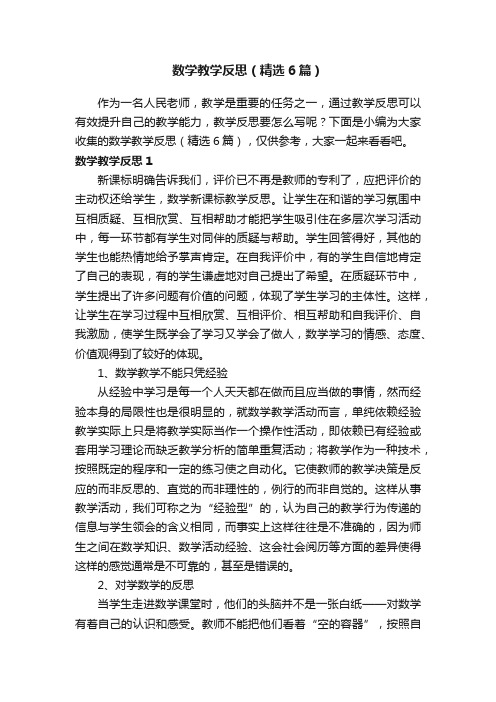 数学教学反思（精选6篇）

作为一名人民老师，教学是重要的任务之一，通过教学反思可以有效提升自己的教学能力，教学反思要怎么写呢？下面是小编为大家收集的数学教学反思（精选6篇），仅供参考，大家一起来看看吧。

数学教学反思1

新课标明确告诉我们，评价已不再是教师的专利了，应把评价的主动权还给学生，数学新课标教学反思。让学生在和谐的学习氛围中互相质疑、互相欣赏、互相帮助才能把学生吸引住在多层次学习活动中，每一环节都有学生对同伴的质疑与帮助。学生回答得好，其他的学生也能热情地给予掌声肯定。在自我评价中，有的学生自信地肯定了自己的表现，有的学生谦虚地对自己提出了希望。在质疑环节中，学生提出了许多问题有价值的问题，体现了学生学习的主体性。这样，让学生在学习过程中互相欣赏、互相评价、相互帮助和自我评价、自我激励，使学生既学会了学习又学会了做人，数学学习的情感、态度、价值观得到了较好的体现。

1、数学教学不能只凭经验

从经验中学习是每一个人天天都在做而且应当做的事情，然而经验本身的局限性也是很明显的，就数学教学活动而言，单纯依赖经验教学实际上只是将教学实际当作一个操作性活动，即依赖已有经验或套用学习理论而缺乏教学分析的简单重复活动；将教学作为一种技术，按照既定的程序和一定的练习使之自动化。它使教师的教学决策是反应的而非反思的、直觉的而非理性的，例行的而非自觉的。这样从事教学活动，我们可称之为“经验型”的，认为自己的教学行为传递的信息与学生领会的含义相同，而事实上这样往往是不准确的，因为师生之间在数学知识、数学活动经验、这会社会阅历等方面的差异使得这样的感觉通常是不可靠的，甚至是错误的。

2、对学数学的反思

当学生走进数学课堂时，他们的头脑并不是一张白纸——对数学有着自己的认识和感受。教师不能把他们看着“空的容器”，按照自